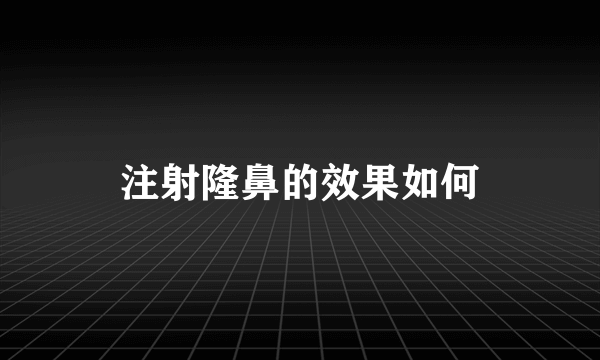 注射隆鼻的效果如何